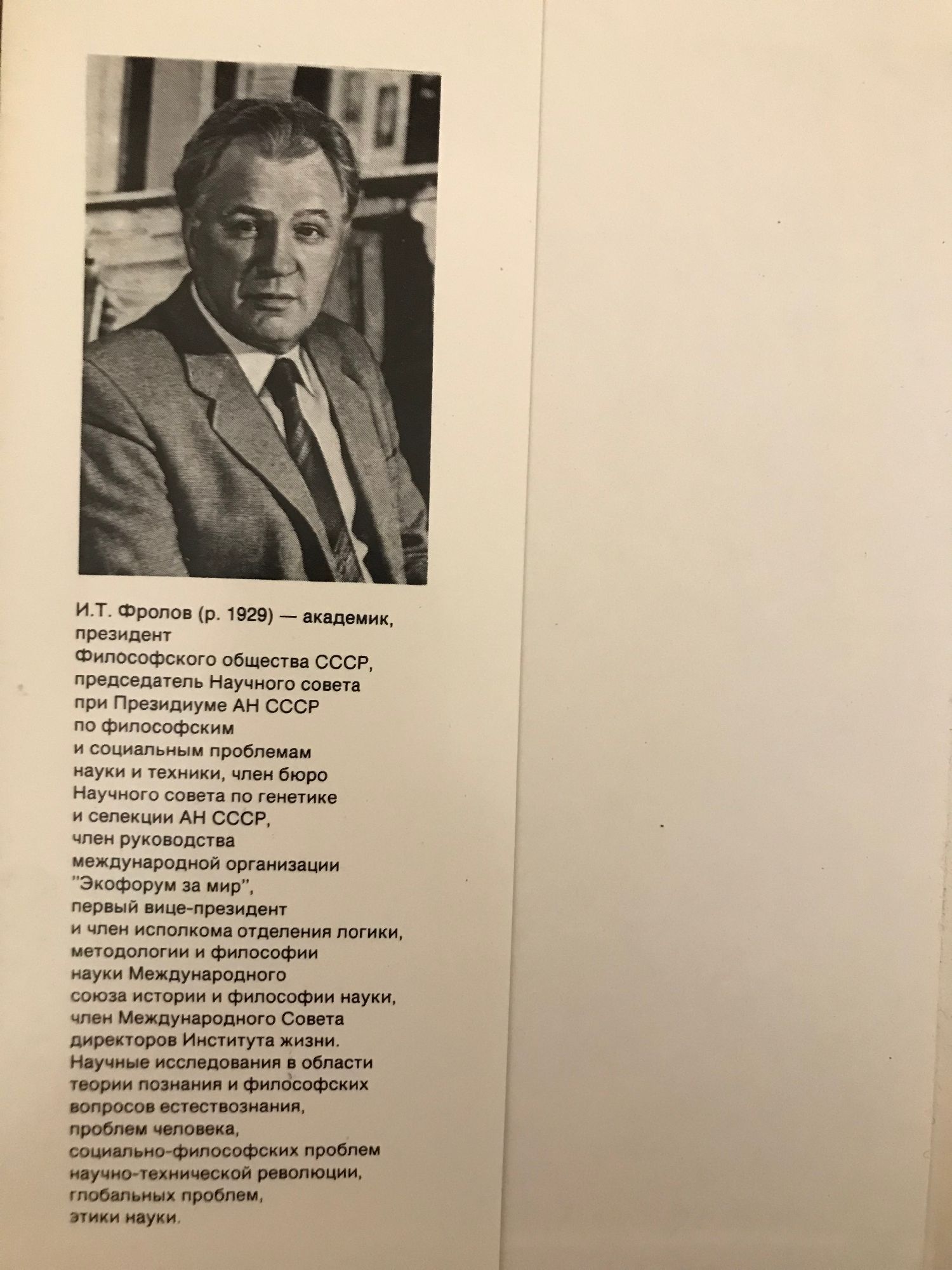 И.Т. Фролов (р. 1929) — академик, президент Философского общества СССР, председатель Научного совета при Президиуме АН СССР по философским и социальным проблемам науки и техники, член бюро Научного совета по генетике и селекции АН СССР, член руководства международной организации "Экофорум за мир", первый вице-президент и член исполкома отделения логики, методологии и философии науки Международного союза истории и философии науки, член Международного Совета директоров Института жизни. Научные исследования в области теории познания и философских вопросов естествознания, проблем человека, социально-философских проблем научно-технической революции, глобальных проблем, этики науки.